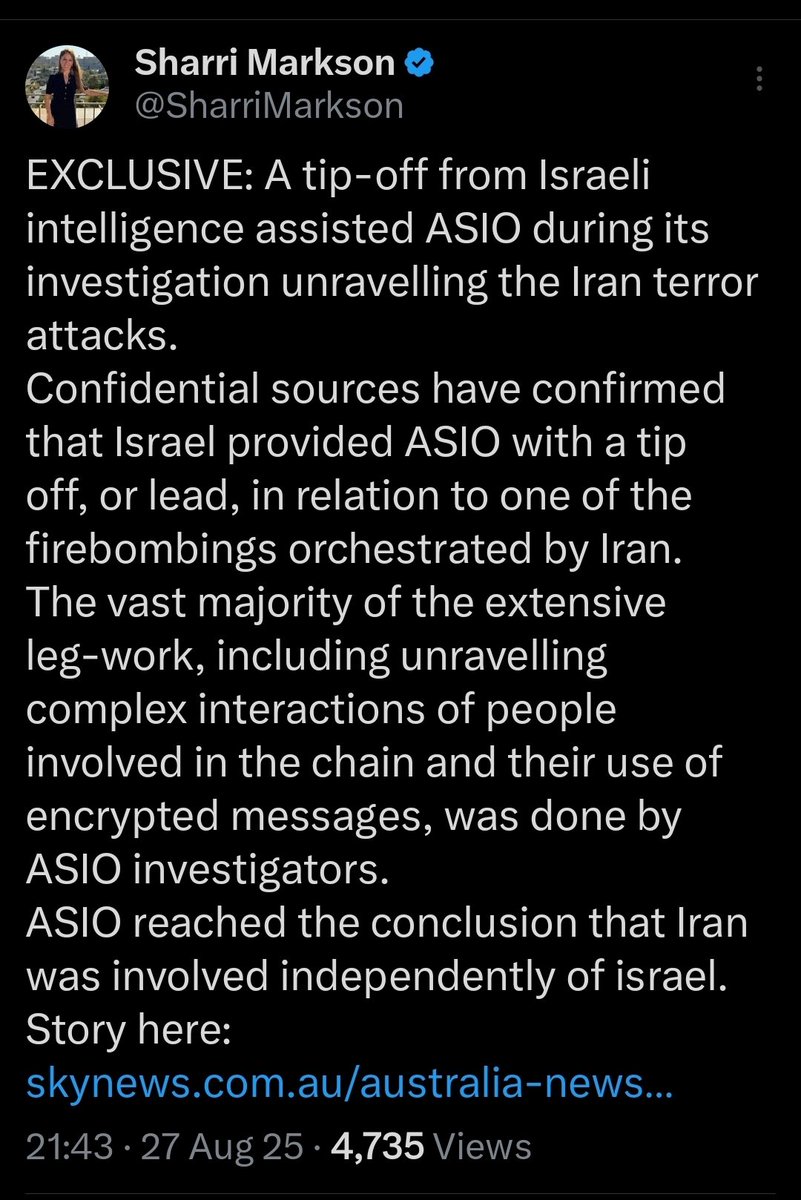 Sharri Markson
@SharriMarkson

EXCLUSIVE: A tip-off from Israeli intelligence assisted ASIO during its investigation unravelling the Iran terror attacks.
Confidential sources have confirmed that Israel provided ASIO with a tip off, or lead, in relation to one of the firebombings orchestrated by Iran.
The vast majority of the extensive leg-work, including unravelling complex interactions of people involved in the chain and their use of encrypted messages, was done by ASIO investigators.
ASIO reached the conclusion that Iran was involved independently of israel.
Story here:
skynews.com.au/australia-news...

21:43 · 27 Aug 25 · 4,735 Views